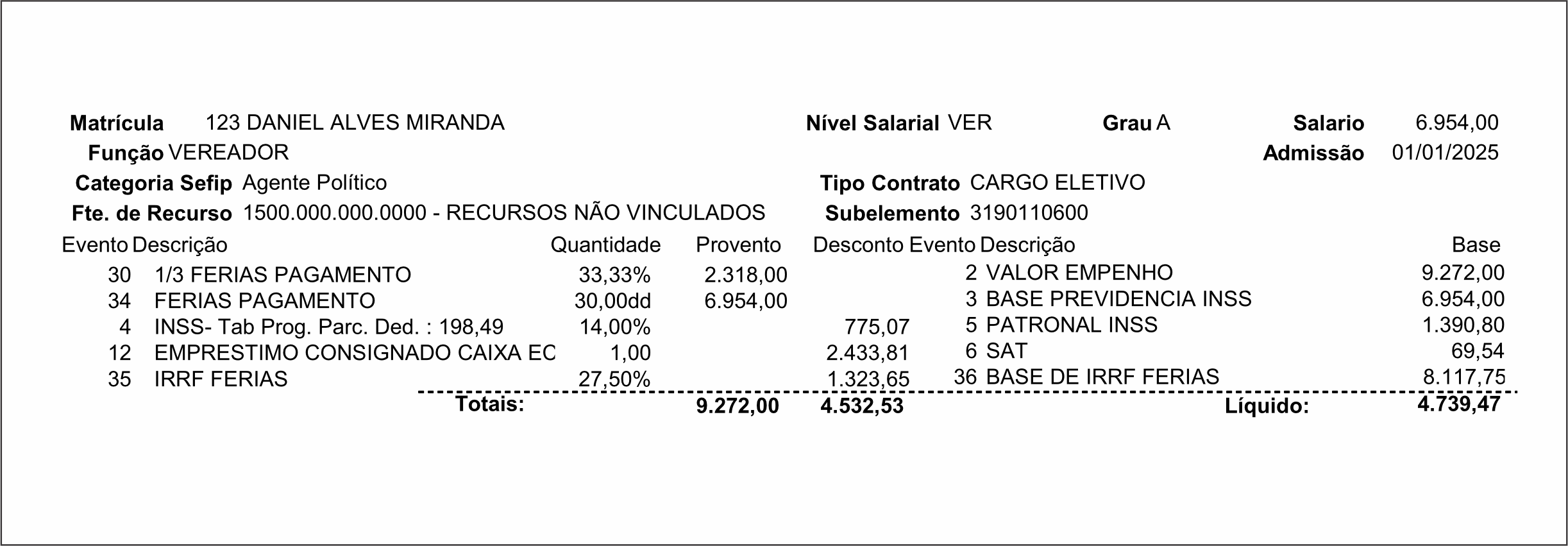 Matrícula 123 DANIEL ALVES MIRANDA
Nível Salarial VER
Grau A
Salario 6.954,00
Função VEREADOR
Admissão 01/01/2025
Categoria Sefip Agente Político
Tipo Contrato CARGO ELETIVO
Fte. de Recurso 1500.000.000.0000 - RECURSOS NÃO VINCULADOS
Subelemento 3190110600

| Evento | Descrição | Quantidade | Provento | Desconto |
|---|---|---|---|---|
| 30 | 1/3 FERIAS PAGAMENTO | 33,33% | 2.318,00 | |
| 34 | FERIAS PAGAMENTO | 30,00dd | 6.954,00 | |
| 4 | INSS- Tab Prog. Parc. Ded. : 198,49 | 14,00% | | 775,07 |
| 12 | EMPRESTIMO CONSIGNADO CAIXA EC | 1,00 | | 2.433,81 |
| 35 | IRRF FERIAS | 27,50% | | 1.323,65 |
| | Totais: | | 9.272,00 | 4.532,53 |

| Evento | Descrição | Base |
|---|---|---|
| 2 | VALOR EMPENHO | 9.272,00 |
| 3 | BASE PREVIDENCIA INSS | 6.954,00 |
| 5 | PATRONAL INSS | 1.390,80 |
| 6 | SAT | 69,54 |
| 36 | BASE DE IRRF FERIAS | 8.117,75 |
| | Líquido: | 4.739,47 |